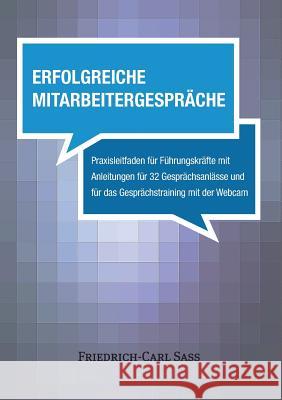 ERFOLGREICHE MITARBEITERGESPRÄCHE

Praxisleitfaden für Führungskräfte mit Anleitungen für 32 Gesprächsanlässe und für das Gesprächstraining mit der Webcam

FRIEDRICH-CARL SASS

Kraina Książek